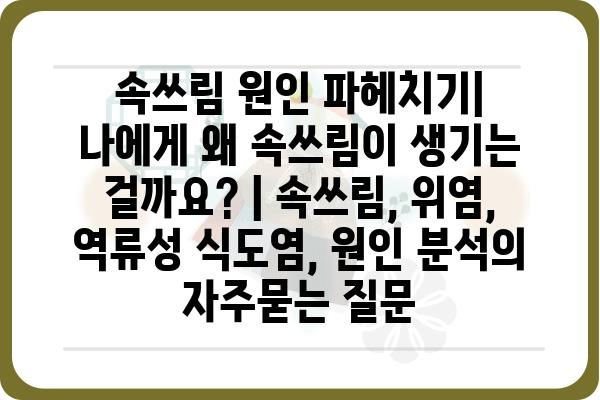 속쓰림 원인 파헤치기| 나에게 왜 속쓰림이 생기는 걸까요? | 속쓰림, 위염, 역류성 식도염, 원인 분석의 자주묻는 질문